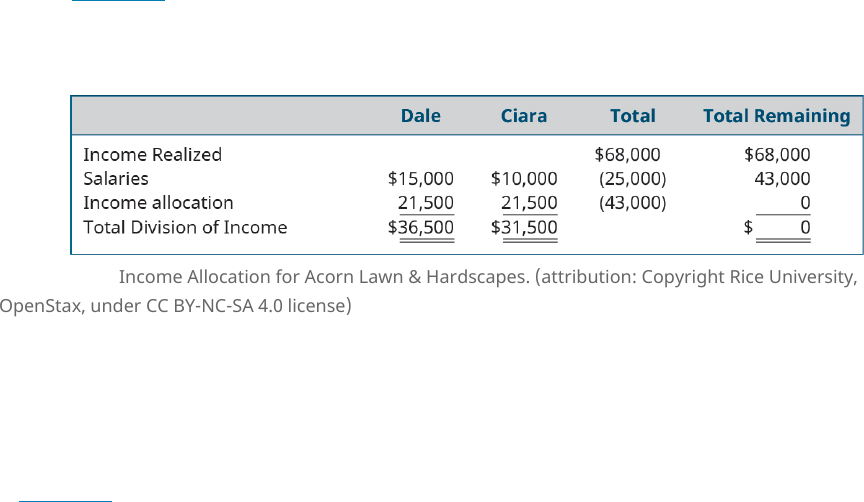 | | Dale | Ciara | Total | Total Remaining |
|---|---|---|---|---|
| Income Realized | | | \$68,000 | \$68,000 |
| Salaries | \$15,000 | \$10,000 | (25,000) | 43,000 |
| Income allocation | 21,500 | 21,500 | (43,000) | 0 |
| Total Division of Income | \$36,500 | \$31,500 | | \$ 0 |

Income Allocation for Acorn Lawn & Hardscapes. (attribution: Copyright Rice University, OpenStax, under CC BY-NC-SA 4.0 license)